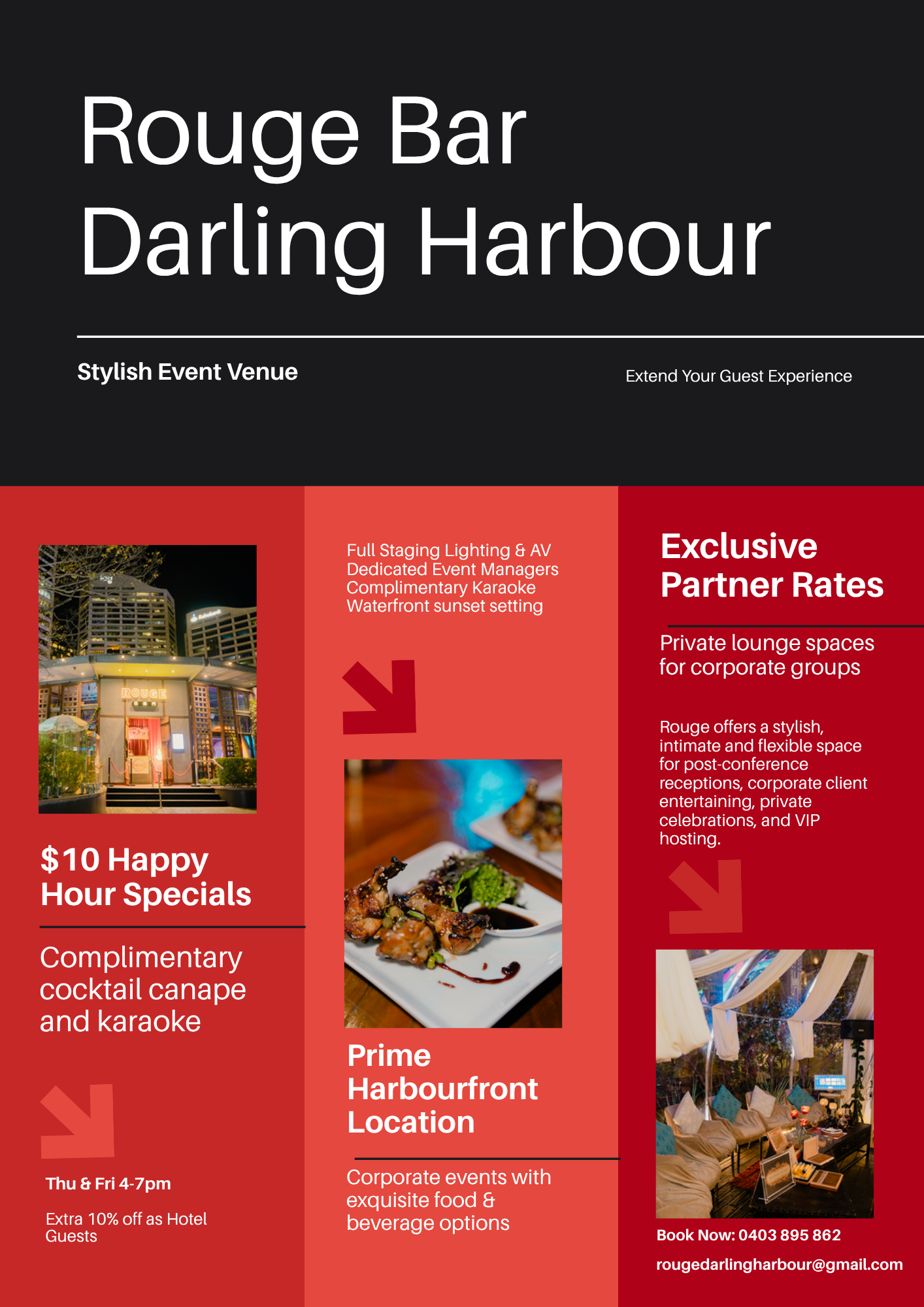 Rouge Bar Darling Harbour

Stylish Event Venue

Extend Your Guest Experience

ROUGE

$10 Happy Hour Specials

Complimentary cocktail canape and karaoke

Thu & Fri 4-7pm

Extra 10% off as Hotel Guests

Full Staging Lighting & AV
Dedicated Event Managers
Complimentary Karaoke
Waterfront sunset setting

Prime Harbourfront Location

Corporate events with exquisite food & beverage options

Exclusive Partner Rates

Private lounge spaces for corporate groups

Rouge offers a stylish, intimate and flexible space for post-conference receptions, corporate client entertaining, private celebrations, and VIP hosting.

Book Now: 0403 895 862

rougedarlingharbour@gmail.com